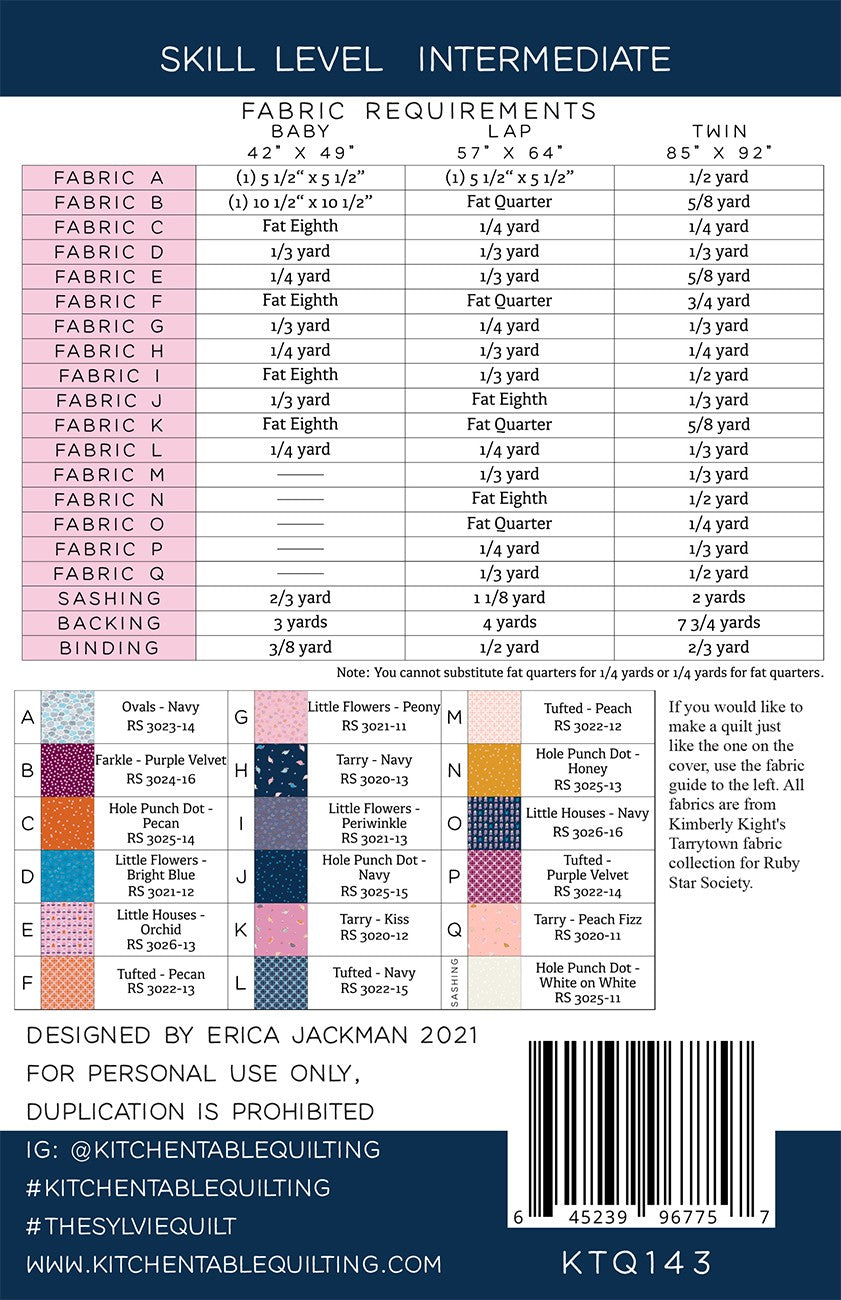 SKILL LEVEL INTERMEDIATE

FABRIC REQUIREMENTS

| | BABY 42" X 49" | LAP 57" X 64" | TWIN 85" X 92" |
|---|---|---|---|
| FABRIC A | (1) 5 1/2" x 5 1/2" | (1) 5 1/2" x 5 1/2" | 1/2 yard |
| FABRIC B | (1) 10 1/2" x 10 1/2" | Fat Quarter | 5/8 yard |
| FABRIC C | Fat Eighth | 1/4 yard | 1/4 yard |
| FABRIC D | 1/3 yard | 1/3 yard | 1/3 yard |
| FABRIC E | 1/4 yard | 1/3 yard | 5/8 yard |
| FABRIC F | Fat Eighth | Fat Quarter | 3/4 yard |
| FABRIC G | 1/3 yard | 1/4 yard | 1/3 yard |
| FABRIC H | 1/4 yard | 1/3 yard | 1/4 yard |
| FABRIC I | Fat Eighth | 1/3 yard | 1/2 yard |
| FABRIC J | 1/3 yard | Fat Eighth | 1/3 yard |
| FABRIC K | Fat Eighth | Fat Quarter | 5/8 yard |
| FABRIC L | 1/4 yard | 1/4 yard | 1/3 yard |
| FABRIC M | —— | 1/3 yard | 1/3 yard |
| FABRIC N | —— | Fat Eighth | 1/2 yard |
| FABRIC O | —— | Fat Quarter | 1/4 yard |
| FABRIC P | —— | 1/4 yard | 1/3 yard |
| FABRIC Q | —— | 1/3 yard | 1/2 yard |
| SASHING | 2/3 yard | 1 1/8 yard | 2 yards |
| BACKING | 3 yards | 4 yards | 7 3/4 yards |
| BINDING | 3/8 yard | 1/2 yard | 2/3 yard |

Note: You cannot substitute fat quarters for 1/4 yards or 1/4 yards for fat quarters.

A Ovals - Navy RS 3023-14
B Farkle - Purple Velvet RS 3024-16
C Hole Punch Dot - Pecan RS 3025-14
D Little Flowers - Bright Blue RS 3021-12
E Little Houses - Orchid RS 3026-13
F Tufted - Pecan RS 3022-13
G Little Flowers - Peony RS 3021-11
H Tarry - Navy RS 3020-13
I Little Flowers - Periwinkle RS 3021-13
J Hole Punch Dot - Navy RS 3025-15
K Tarry - Kiss RS 3020-12
L Tufted - Navy RS 3022-15
M Tufted - Peach RS 3022-12
N Hole Punch Dot - Honey RS 3025-13
O Little Houses - Navy RS 3026-16
P Tufted - Purple Velvet RS 3022-14
Q Tarry - Peach Fizz RS 3020-11
SASHING Hole Punch Dot - White on White RS 3025-11

If you would like to make a quilt just like the one on the cover, use the fabric guide to the left. All fabrics are from Kimberly Kight's Tarrytown fabric collection for Ruby Star Society.

DESIGNED BY ERICA JACKMAN 2021
FOR PERSONAL USE ONLY,
DUPLICATION IS PROHIBITED

IG: @KITCHENTABLEQUILTING
#KITCHENTABLEQUILTING
#THESYLVIEQUILT
WWW.KITCHENTABLEQUILTING.COM

6 45239 96775 7

KTQ143